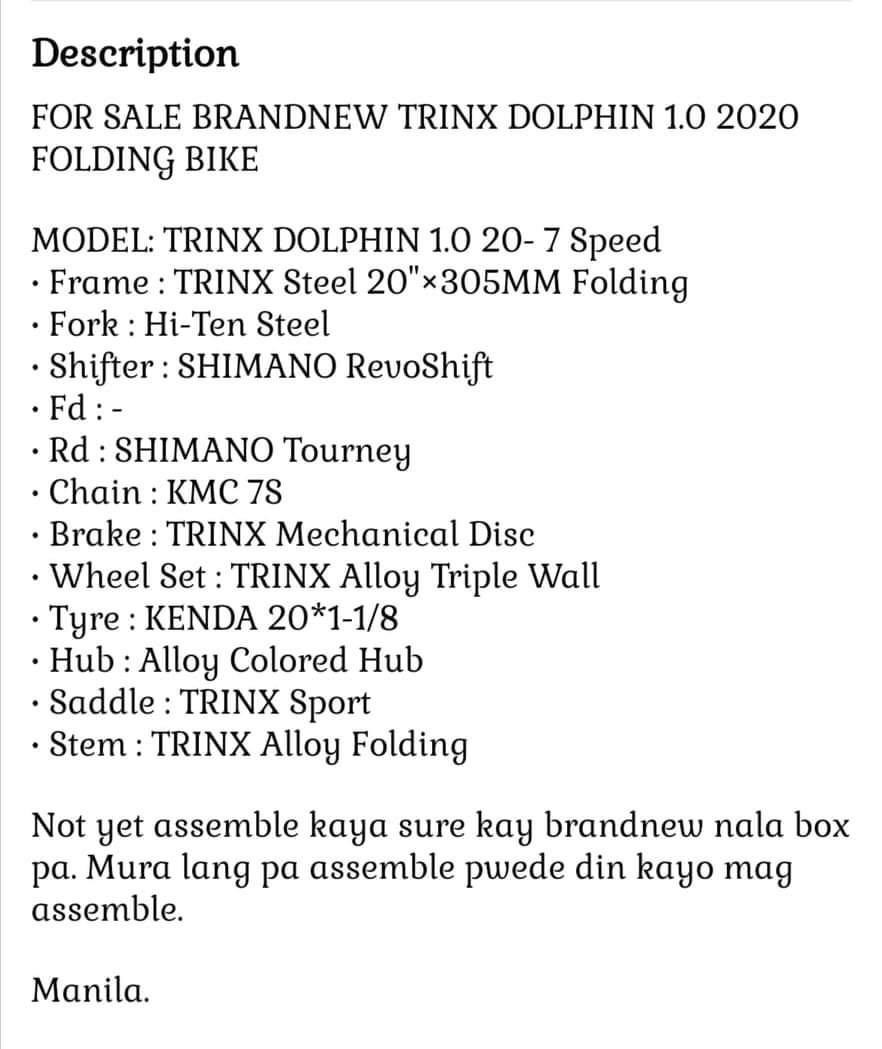 Description

FOR SALE BRANDNEW TRINX DOLPHIN 1.0 2020 FOLDING BIKE

MODEL: TRINX DOLPHIN 1.0 20- 7 Speed
• Frame : TRINX Steel 20"×305MM Folding
• Fork : Hi-Ten Steel
• Shifter : SHIMANO RevoShift
• Fd : -
• Rd : SHIMANO Tourney
• Chain : KMC 7S
• Brake : TRINX Mechanical Disc
• Wheel Set : TRINX Alloy Triple Wall
• Tyre : KENDA 20*1-1/8
• Hub : Alloy Colored Hub
• Saddle : TRINX Sport
• Stem : TRINX Alloy Folding

Not yet assemble kaya sure kay brandnew nala box pa. Mura lang pa assemble pwede din kayo mag assemble.

Manila.